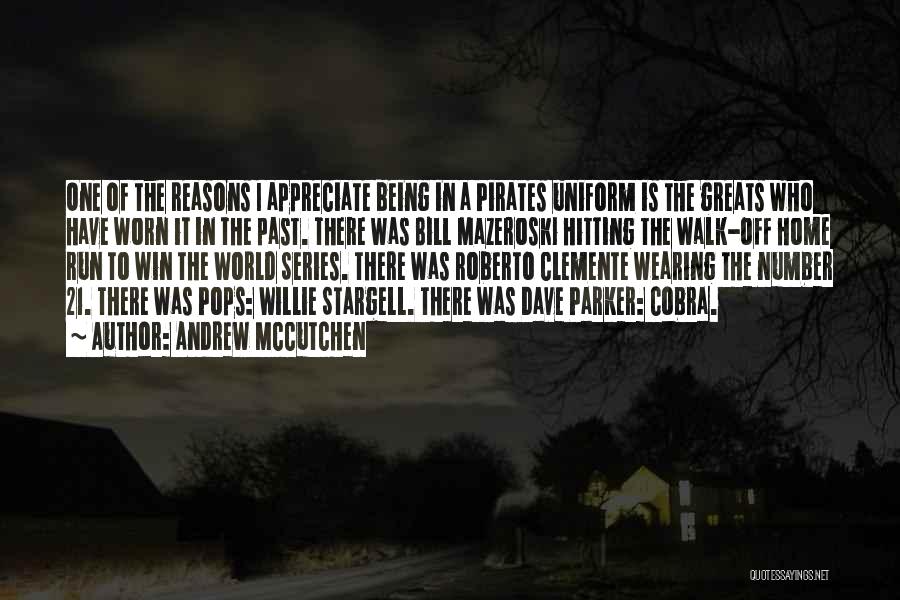 ONE OF THE REASONS I APPRECIATE BEING IN A PIRATES UNIFORM IS THE GREATS WHO HAVE WORN IT IN THE PAST. THERE WAS BILL MAZEROSKI HITTING THE WALK-OFF HOME RUN TO WIN THE WORLD SERIES. THERE WAS ROBERTO CLEMENTE WEARING THE NUMBER 21. THERE WAS POPS: WILLIE STARGELL. THERE WAS DAVE PARKER: COBRA.

~ AUTHOR: ANDREW MCCUTCHEN

QUOTESSAYINGS.NET